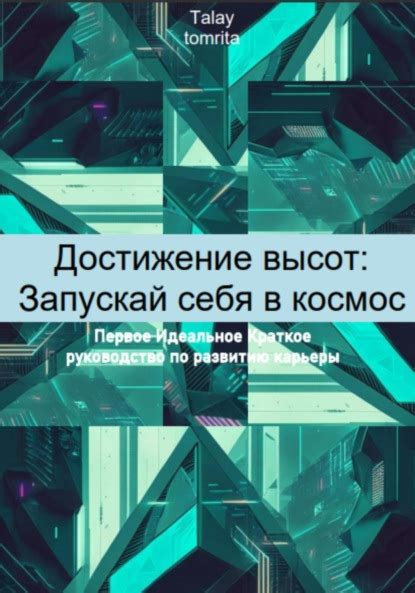 Talay
tomrita

Достижение высот:
Запускай себя в космос

Первое Идеальное Краткое руководство по развитию карьеры